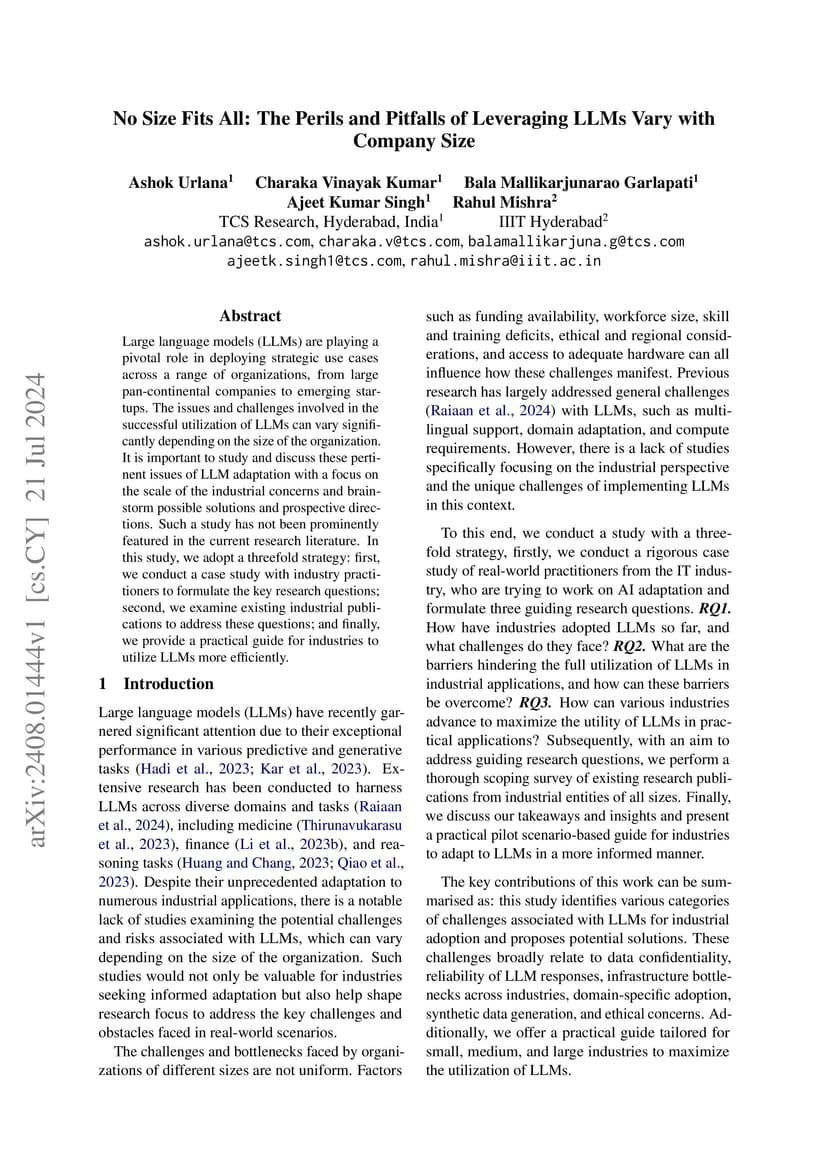 No Size Fits All: The Perils and Pitfalls of Leveraging LLMs Vary with Company Size

Ashok Urlana$^1$ Charaka Vinayak Kumar$^1$ Bala Mallikarjunarao Garlapati$^1$ Ajeet Kumar Singh$^1$ Rahul Mishra$^2$
TCS Research, Hyderabad, India$^1$ IIIT Hyderabad$^2$
ashok.urlana@tcs.com, charaka.v@tcs.com, balamallikarjuna.g@tcs.com
ajeetk.singh1@tcs.com, rahul.mishra@iiit.ac.in

arXiv:2408.01444v1 [cs.CY] 21 Jul 2024

Abstract

Large language models (LLMs) are playing a pivotal role in deploying strategic use cases across a range of organizations, from large pan-continental companies to emerging startups. The issues and challenges involved in the successful utilization of LLMs can vary significantly depending on the size of the organization. It is important to study and discuss these pertinent issues of LLM adaptation with a focus on the scale of the industrial concerns and brainstorm possible solutions and prospective directions. Such a study has not been prominently featured in the current research literature. In this study, we adopt a threefold strategy: first, we conduct a case study with industry practitioners to formulate the key research questions; second, we examine existing industrial publications to address these questions; and finally, we provide a practical guide for industries to utilize LLMs more efficiently.

1 Introduction

Large language models (LLMs) have recently garnered significant attention due to their exceptional performance in various predictive and generative tasks (Hadi et al., 2023; Kar et al., 2023). Extensive research has been conducted to harness LLMs across diverse domains and tasks (Raiaan et al., 2024), including medicine (Thirunavukarasu et al., 2023), finance (Li et al., 2023b), and reasoning tasks (Huang and Chang, 2023; Qiao et al., 2023). Despite their unprecedented adaptation to numerous industrial applications, there is a notable lack of studies examining the potential challenges and risks associated with LLMs, which can vary depending on the size of the organization. Such studies would not only be valuable for industries seeking informed adaptation but also help shape research focus to address the key challenges and obstacles faced in real-world scenarios.

The challenges and bottlenecks faced by organizations of different sizes are not uniform. Factors such as funding availability, workforce size, skill and training deficits, ethical and regional considerations, and access to adequate hardware can all influence how these challenges manifest. Previous research has largely addressed general challenges (Raiaan et al., 2024) with LLMs, such as multilingual support, domain adaptation, and compute requirements. However, there is a lack of studies specifically focusing on the industrial perspective and the unique challenges of implementing LLMs in this context.

To this end, we conduct a study with a threefold strategy, firstly, we conduct a rigorous case study of real-world practitioners from the IT industry, who are trying to work on AI adaptation and formulate three guiding research questions. ***RQ1.*** How have industries adopted LLMs so far, and what challenges do they face? ***RQ2.*** What are the barriers hindering the full utilization of LLMs in industrial applications, and how can these barriers be overcome? ***RQ3.*** How can various industries advance to maximize the utility of LLMs in practical applications? Subsequently, with an aim to address guiding research questions, we perform a thorough scoping survey of existing research publications from industrial entities of all sizes. Finally, we discuss our takeaways and insights and present a practical pilot scenario-based guide for industries to adapt to LLMs in a more informed manner.

The key contributions of this work can be summarised as: this study identifies various categories of challenges associated with LLMs for industrial adoption and proposes potential solutions. These challenges broadly relate to data confidentiality, reliability of LLM responses, infrastructure bottlenecks across industries, domain-specific adoption, synthetic data generation, and ethical concerns. Additionally, we offer a practical guide tailored for small, medium, and large industries to maximize the utilization of LLMs.